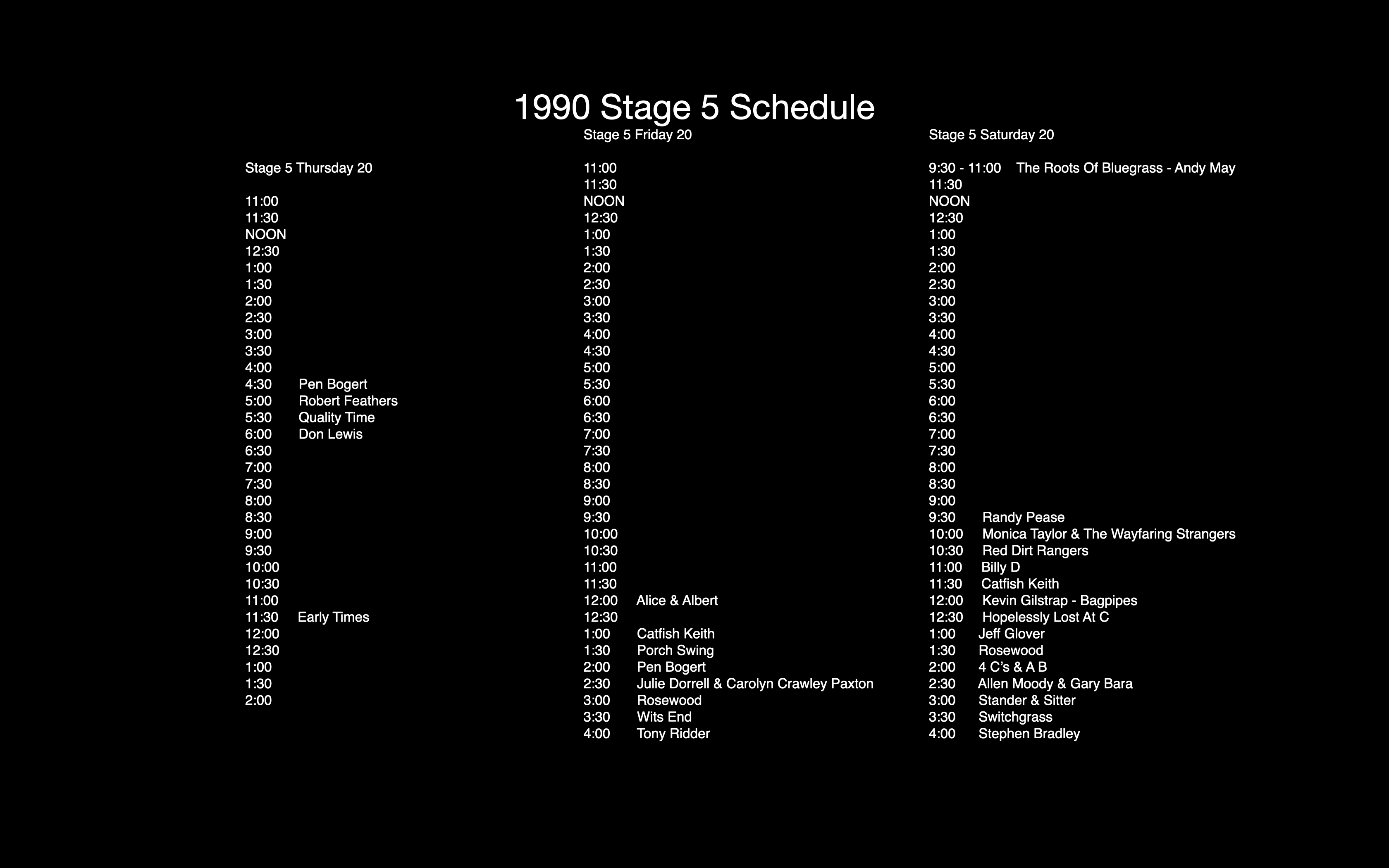 1990 Stage 5 Schedule

Stage 5 Thursday 20

11:00
11:30
NOON
12:30
1:00
1:30
2:00
2:30
3:00
3:30
4:00
4:30 Pen Bogert
5:00 Robert Feathers
5:30 Quality Time
6:00 Don Lewis
6:30
7:00
7:30
8:00
8:30
9:00
9:30
10:00
10:30
11:00
11:30 Early Times
12:00
12:30
1:00
1:30
2:00

Stage 5 Friday 20

11:00
11:30
NOON
12:30
1:00
1:30
2:00
2:30
3:00
3:30
4:00
4:30
5:00
5:30
6:00
6:30
7:00
7:30
8:00
8:30
9:00
9:30
10:00
10:30
11:00
11:30
12:00 Alice & Albert
12:30
1:00 Catfish Keith
1:30 Porch Swing
2:00 Pen Bogert
2:30 Julie Dorrell & Carolyn Crawley Paxton
3:00 Rosewood
3:30 Wits End
4:00 Tony Ridder

Stage 5 Saturday 20

9:30 - 11:00 The Roots Of Bluegrass - Andy May
11:30
NOON
12:30
1:00
1:30
2:00
2:30
3:00
3:30
4:00
4:30
5:00
5:30
6:00
6:30
7:00
7:30
8:00
8:30
9:00
9:30 Randy Pease
10:00 Monica Taylor & The Wayfaring Strangers
10:30 Red Dirt Rangers
11:00 Billy D
11:30 Catfish Keith
12:00 Kevin Gilstrap - Bagpipes
12:30 Hopelessly Lost At C
1:00 Jeff Glover
1:30 Rosewood
2:00 4 C's & A B
2:30 Allen Moody & Gary Bara
3:00 Stander & Sitter
3:30 Switchgrass
4:00 Stephen Bradley